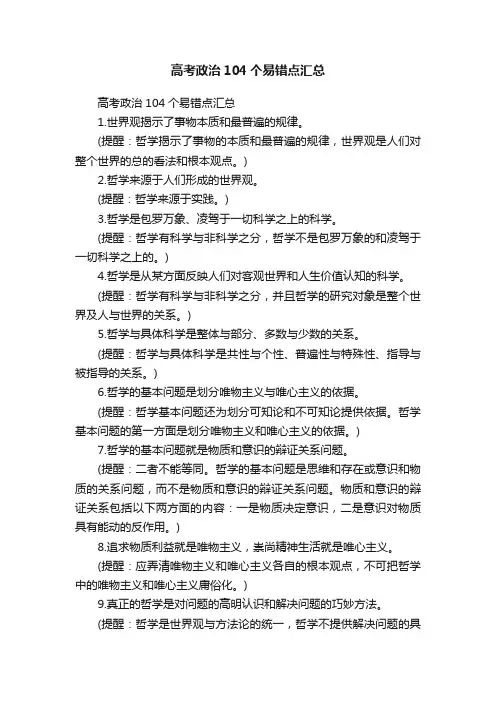 高考政治 104 个易错点汇总

高考政治 104 个易错点汇总

1.世界观揭示了事物本质和最普遍的规律。

(提醒：哲学揭示了事物的本质和最普遍的规律，世界观是人们对整个世界的总的看法和根本观点。)

2.哲学来源于人们形成的世界观。

(提醒：哲学来源于实践。)

3.哲学是包罗万象、凌驾于一切科学之上的科学。

(提醒：哲学有科学与非科学之分，哲学不是包罗万象的和凌驾于一切科学之上的。)

4.哲学是从某方面反映人们对客观世界和人生价值认知的科学。

(提醒：哲学有科学与非科学之分，并且哲学的研究对象是整个世界及人与世界的关系。)

5.哲学与具体科学是整体与部分、多数与少数的关系。

(提醒：哲学与具体科学是共性与个性、普遍性与特殊性、指导与被指导的关系。)

6.哲学的基本问题是划分唯物主义与唯心主义的依据。

(提醒：哲学基本问题还为划分可知论和不可知论提供依据。哲学基本问题的第一方面是划分唯物主义和唯心主义的依据。)

7.哲学的基本问题就是物质和意识的辩证关系问题。

(提醒：二者不能等同。哲学的基本问题是思维和存在或意识和物质的关系问题，而不是物质和意识的辩证关系问题。物质和意识的辩证关系包括以下两方面的内容：一是物质决定意识，二是意识对物质具有能动的反作用。)

8.追求物质利益就是唯物主义，崇尚精神生活就是唯心主义。

(提醒：应弄清唯物主义和唯心主义各自的根本观点，不可把哲学中的唯物主义和唯心主义庸俗化。)

9.真正的哲学是对问题的高明认识和解决问题的巧妙方法。

(提醒：哲学是世界观与方法论的统一，哲学不提供解决问题的具